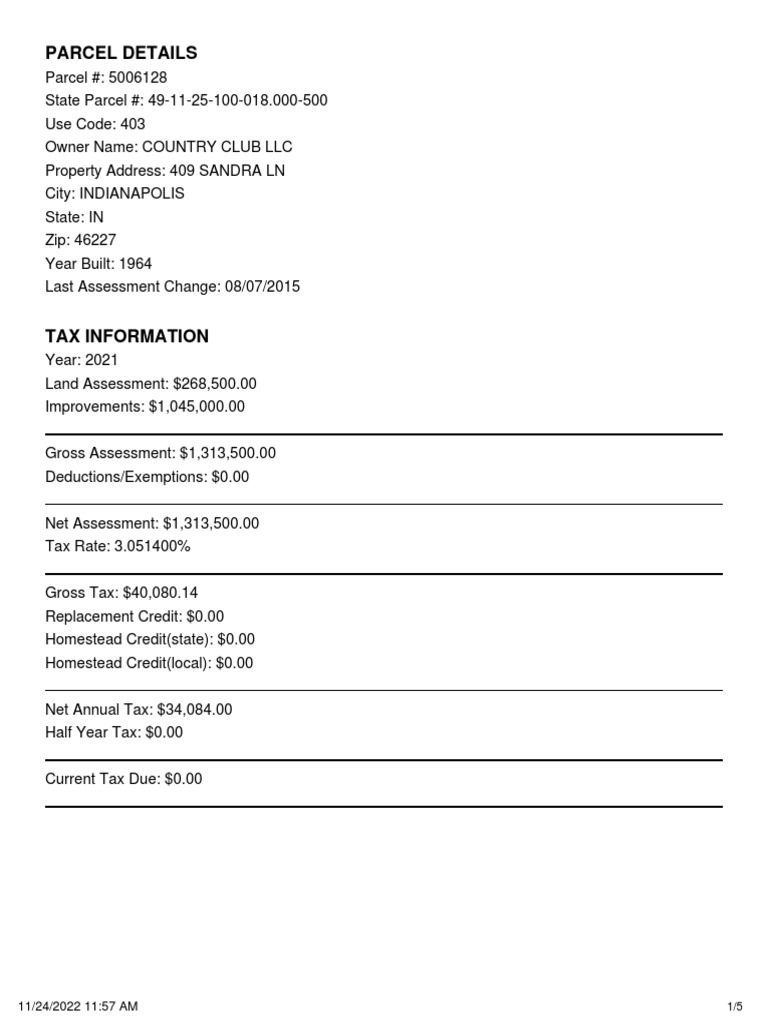 PARCEL DETAILS
Parcel #: 5006128
State Parcel #: 49-11-25-100-018.000-500
Use Code: 403
Owner Name: COUNTRY CLUB LLC
Property Address: 409 SANDRA LN
City: INDIANAPOLIS
State: IN
Zip: 46227
Year Built: 1964
Last Assessment Change: 08/07/2015

TAX INFORMATION
Year: 2021
Land Assessment: $268,500.00
Improvements: $1,045,000.00

Gross Assessment: $1,313,500.00
Deductions/Exemptions: $0.00

Net Assessment: $1,313,500.00
Tax Rate: 3.051400%

Gross Tax: $40,080.14
Replacement Credit: $0.00
Homestead Credit(state): $0.00
Homestead Credit(local): $0.00

Net Annual Tax: $34,084.00
Half Year Tax: $0.00

Current Tax Due: $0.00

11/24/2022 11:57 AM
1/5